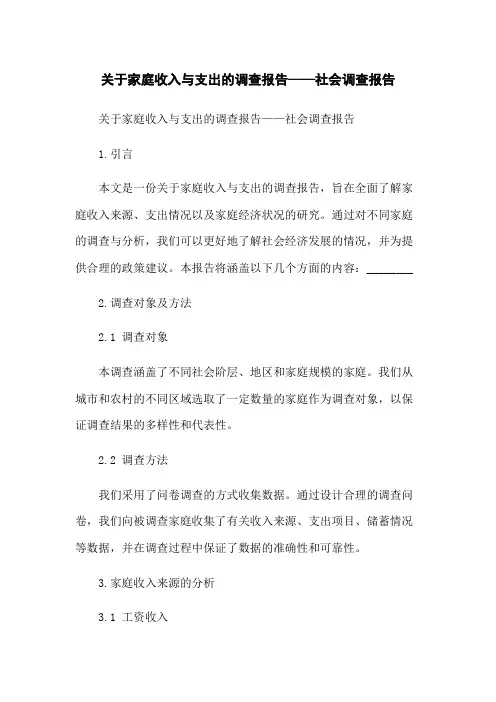 关于家庭收入与支出的调查报告——社会调查报告

关于家庭收入与支出的调查报告——社会调查报告

1.引言

本文是一份关于家庭收入与支出的调查报告，旨在全面了解家庭收入来源、支出情况以及家庭经济状况的研究。通过对不同家庭的调查与分析，我们可以更好地了解社会经济发展的情况，并为提供合理的政策建议。本报告将涵盖以下几个方面的内容：________

2.调查对象及方法

2.1 调查对象

本调查涵盖了不同社会阶层、地区和家庭规模的家庭。我们从城市和农村的不同区域选取了一定数量的家庭作为调查对象，以保证调查结果的多样性和代表性。

2.2 调查方法

我们采用了问卷调查的方式收集数据。通过设计合理的调查问卷，我们向被调查家庭收集了有关收入来源、支出项目、储蓄情况等数据，并在调查过程中保证了数据的准确性和可靠性。

3.家庭收入来源的分析

3.1 工资收入